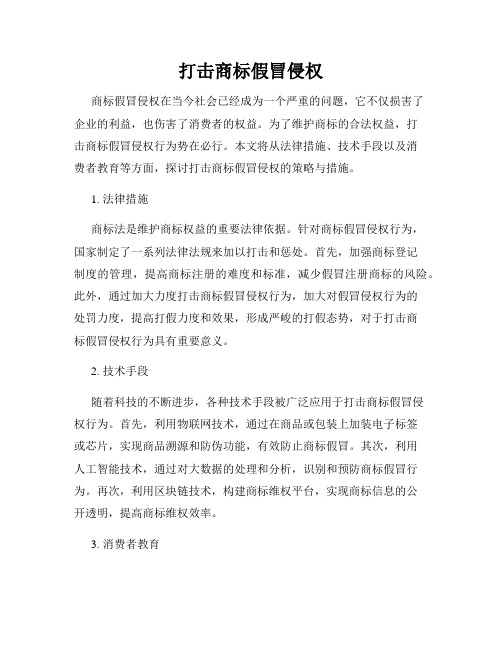 打击商标假冒侵权

商标假冒侵权在当今社会已经成为一个严重的问题，它不仅损害了企业的利益，也伤害了消费者的权益。为了维护商标的合法权益，打击商标假冒侵权行为势在必行。本文将从法律措施、技术手段以及消费者教育等方面，探讨打击商标假冒侵权的策略与措施。

1. 法律措施

商标法是维护商标权益的重要法律依据。针对商标假冒侵权行为，国家制定了一系列法律法规来加以打击和惩处。首先，加强商标登记制度的管理，提高商标注册的难度和标准，减少假冒注册商标的风险。此外，通过加大力度打击商标假冒侵权行为，加大对假冒侵权行为的处罚力度，提高打假力度和效果，形成严峻的打假态势，对于打击商标假冒侵权行为具有重要意义。

2. 技术手段

随着科技的不断进步，各种技术手段被广泛应用于打击商标假冒侵权行为。首先，利用物联网技术，通过在商品或包装上加装电子标签或芯片，实现商品溯源和防伪功能，有效防止商标假冒。其次，利用人工智能技术，通过对大数据的处理和分析，识别和预防商标假冒行为。再次，利用区块链技术，构建商标维权平台，实现商标信息的公开透明，提高商标维权效率。

3. 消费者教育